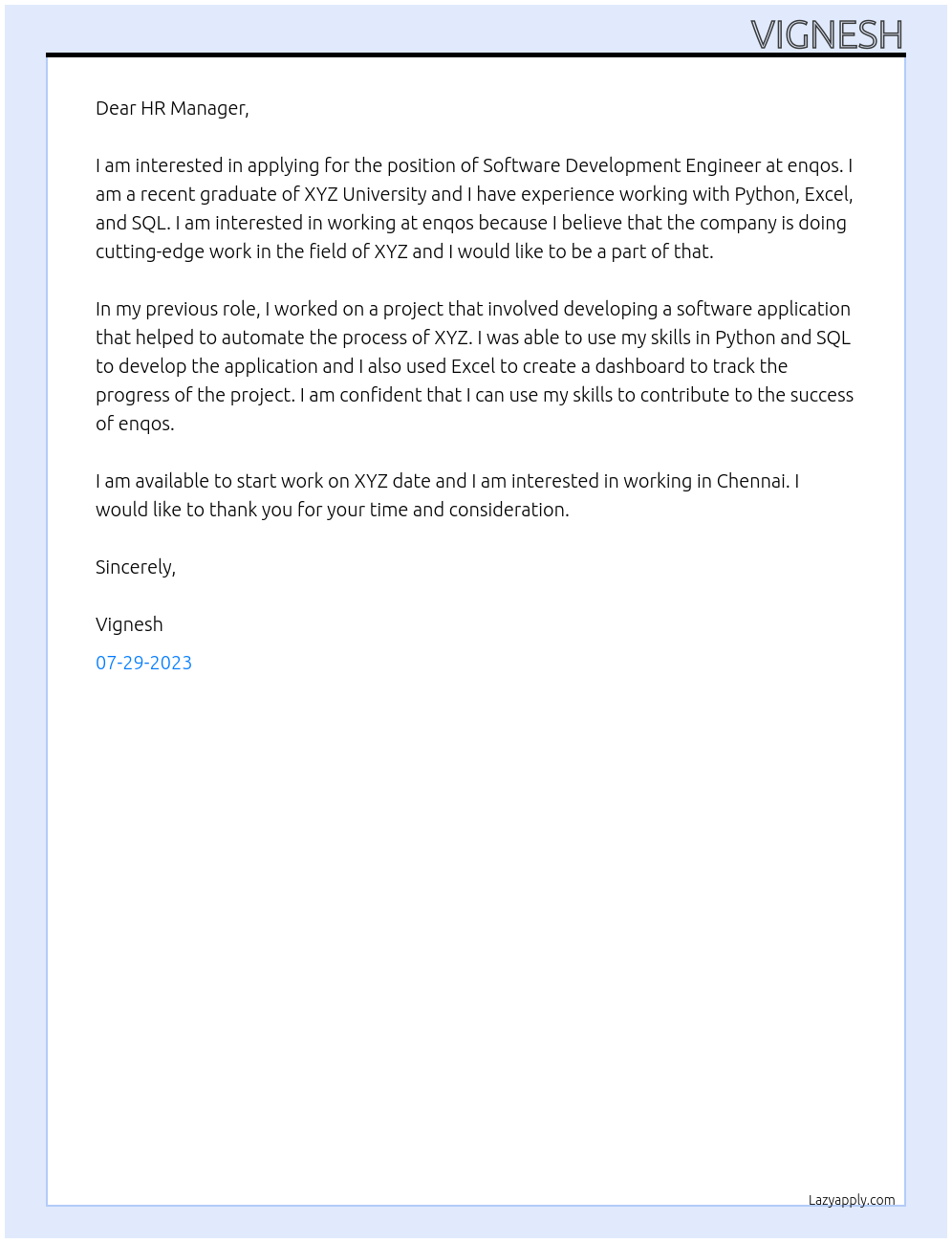 VIGNESH

Dear HR Manager,

I am interested in applying for the position of Software Development Engineer at enqos. I am a recent graduate of XYZ University and I have experience working with Python, Excel, and SQL. I am interested in working at enqos because I believe that the company is doing cutting-edge work in the field of XYZ and I would like to be a part of that.

In my previous role, I worked on a project that involved developing a software application that helped to automate the process of XYZ. I was able to use my skills in Python and SQL to develop the application and I also used Excel to create a dashboard to track the progress of the project. I am confident that I can use my skills to contribute to the success of enqos.

I am available to start work on XYZ date and I am interested in working in Chennai. I would like to thank you for your time and consideration.

Sincerely,

Vignesh

07-29-2023

Lazyapply.com